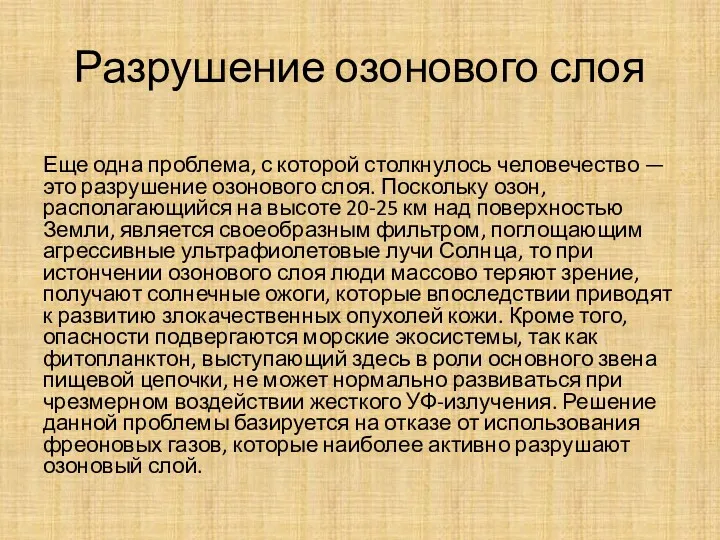 Разрушение озонового слоя

Еще одна проблема, с которой столкнулось человечество — это разрушение озонового слоя. Поскольку озон, располагающийся на высоте 20-25 км над поверхностью Земли, является своеобразным фильтром, поглощающим агрессивные ультрафиолетовые лучи Солнца, то при истончении озонового слоя люди массово теряют зрение, получают солнечные ожоги, которые впоследствии приводят к развитию злокачественных опухолей кожи. Кроме того, опасности подвергаются морские экосистемы, так как фитопланктон, выступающий здесь в роли основного звена пищевой цепочки, не может нормально развиваться при чрезмерном воздействии жесткого УФ-излучения. Решение данной проблемы базируется на отказе от использования фреоновых газов, которые наиболее активно разрушают озоновый слой.